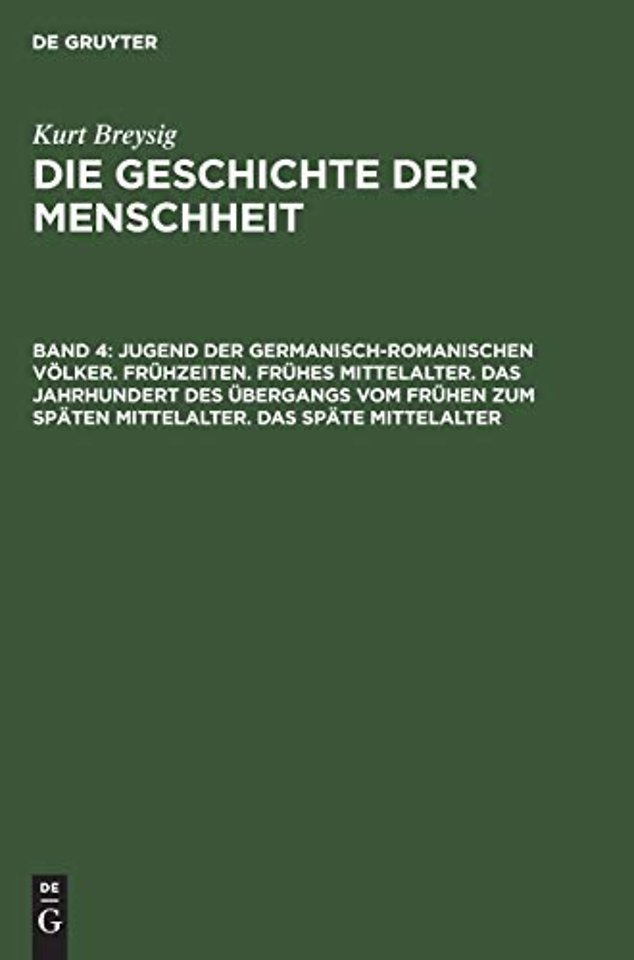 DE GRUYTER

Kurt Breysig
DIE GESCHICHTE DER MENSCHHEIT

BAND 4: JUGEND DER GERMANISCH-ROMANISCHEN VÖLKER. FRÜHZEITEN. FRÜHES MITTELALTER. DAS JAHRHUNDERT DES ÜBERGANGS VOM FRÜHEN ZUM SPÄTEN MITTELALTER. DAS SPÄTE MITTELALTER

DE G